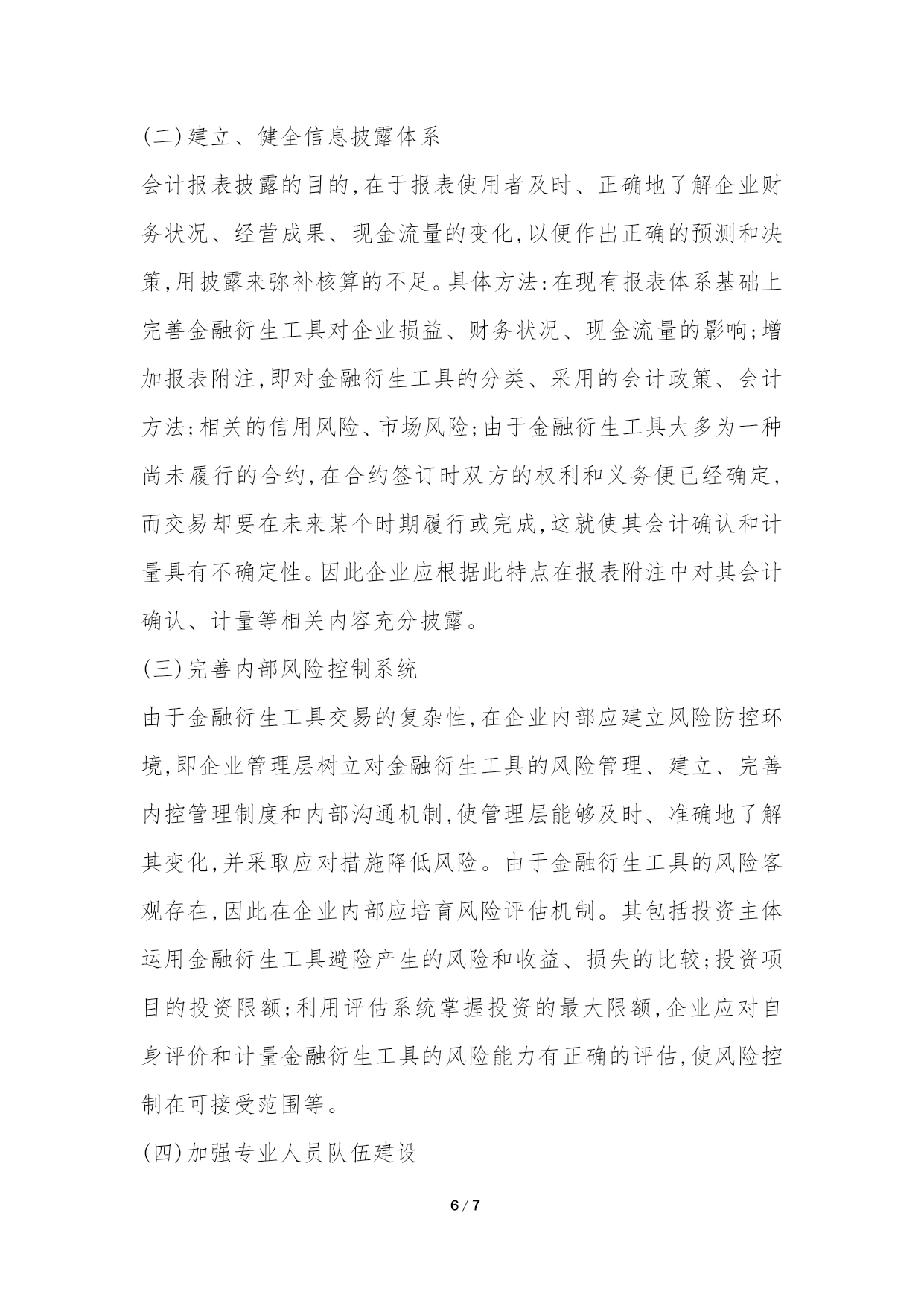 (二)建立、健全信息披露体系

会计报表披露的目的,在于报表使用者及时、正确地了解企业财务状况、经营成果、现金流量的变化,以便作出正确的预测和决策,用披露来弥补核算的不足。具体方法:在现有报表体系基础上完善金融衍生工具对企业损益、财务状况、现金流量的影响;增加报表附注,即对金融衍生工具的分类、采用的会计政策、会计方法;相关的信用风险、市场风险;由于金融衍生工具大多为一种尚未履行的合约,在合约签订时双方的权利和义务便已经确定,而交易却要在未来某个时期履行或完成,这就使其会计确认和计量具有不确定性。因此企业应根据此特点在报表附注中对其会计确认、计量等相关内容充分披露。

(三)完善内部风险控制系统

由于金融衍生工具交易的复杂性,在企业内部应建立风险防控环境,即企业管理层树立对金融衍生工具的风险管理、建立、完善内控管理制度和内部沟通机制,使管理层能够及时、准确地了解其变化,并采取应对措施降低风险。由于金融衍生工具的风险客观存在,因此在企业内部应培育风险评估机制。其包括投资主体运用金融衍生工具避险产生的风险和收益、损失的比较;投资项目的投资限额;利用评估系统掌握投资的最大限额,企业应对自身评价和计量金融衍生工具的风险能力有正确的评估,使风险控制在可接受范围等。

(四)加强专业人员队伍建设

6 / 7